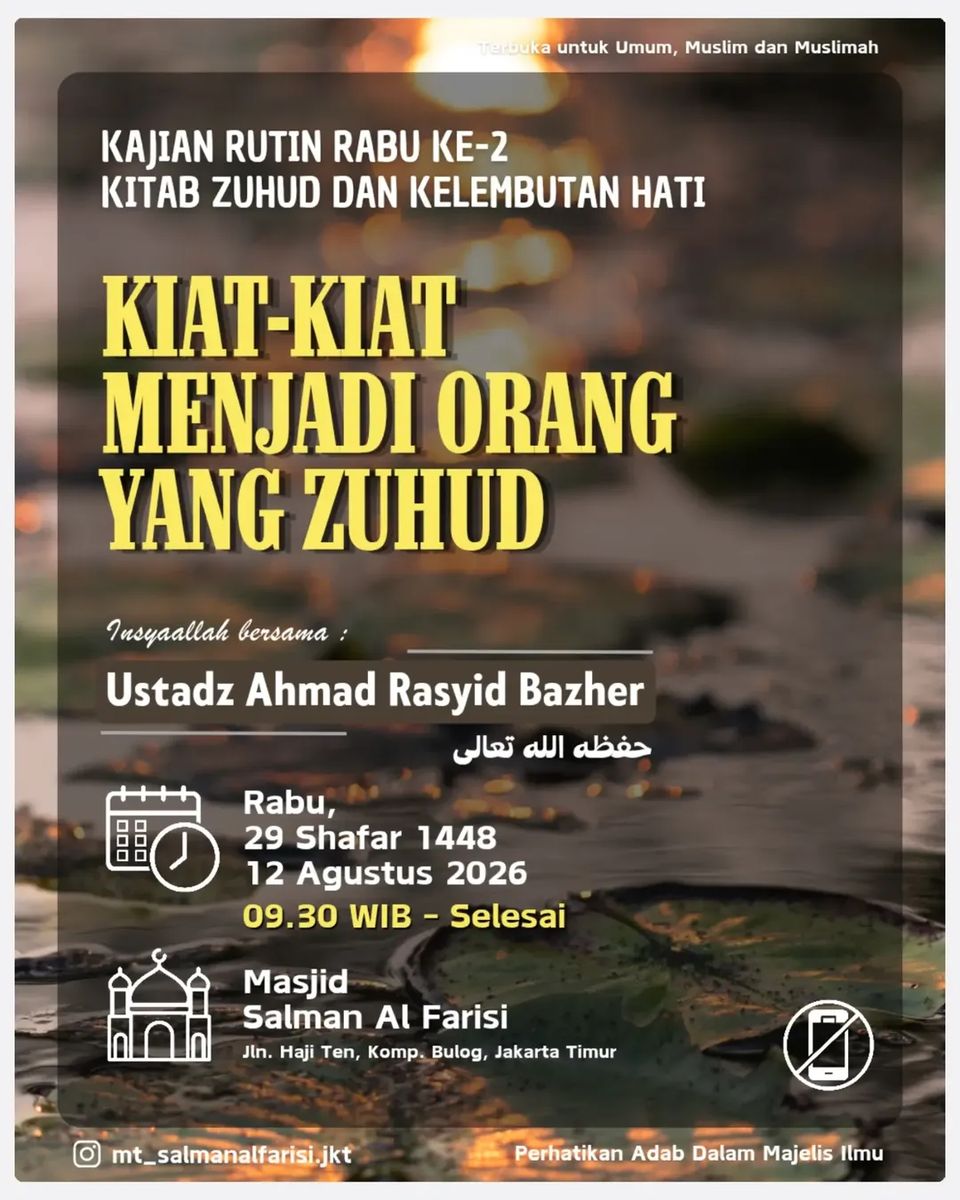 Terbuka untuk Umum, Muslim dan Muslimah

KAJIAN RUTIN RABU KE-2
KITAB ZUHUD DAN KELEMBUTAN HATI

KIAT-KIAT MENJADI ORANG YANG ZUHUD

Insyaallah bersama :

Ustadz Ahmad Rasyid Bazher

حفظه الله تعالى

Rabu,
29 Shafar 1448
12 Agustus 2026
09.30 WIB - Selesai

Masjid
Salman Al Farisi
Jln. Haji Ten, Komp. Bulog, Jakarta Timur

mt_salmanalfarisi.jkt

Perhatikan Adab Dalam Majelis Ilmu